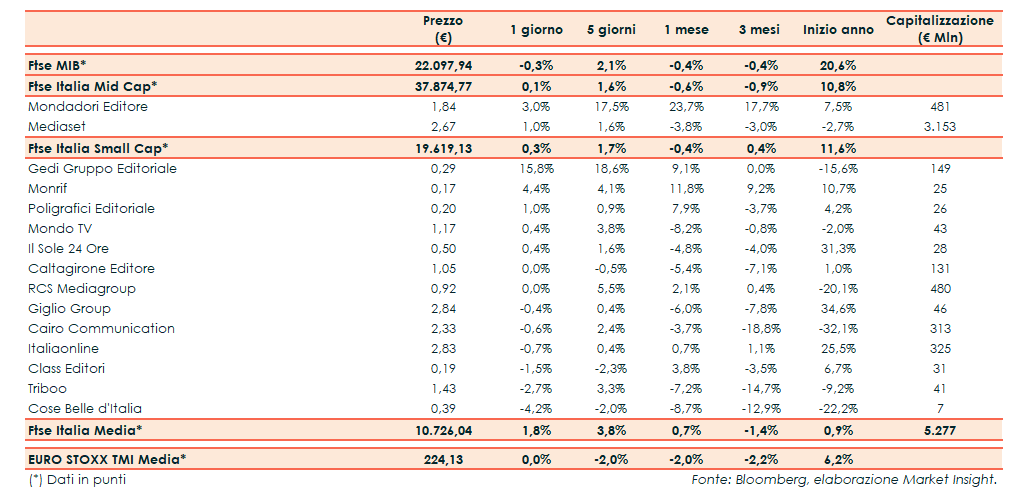 | | Prezzo (€) | 1 giorno | 5 giorni | 1 mese | 3 mesi | Inizio anno | Capitalizzazione (€ Mln) |
|---|---|---|---|---|---|---|---|
| Ftse MIB* | 22.097,94 | -0,3% | 2,1% | -0,4% | -0,4% | 20,6% | |
| Ftse Italia Mid Cap* | 37.874,77 | 0,1% | 1,6% | -0,6% | -0,9% | 10,8% | |
| Mondadori Editore | 1,84 | 3,0% | 17,5% | 23,7% | 17,7% | 7,5% | 481 |
| Mediaset | 2,67 | 1,0% | 1,6% | -3,8% | -3,0% | -2,7% | 3.153 |
| Ftse Italia Small Cap* | 19.619,13 | 0,3% | 1,7% | -0,4% | 0,4% | 11,6% | |
| Gedi Gruppo Editoriale | 0,29 | 15,8% | 18,6% | 9,1% | 0,0% | -15,6% | 149 |
| Monrif | 0,17 | 4,4% | 4,1% | 11,8% | 9,2% | 10,7% | 25 |
| Poligrafici Editoriale | 0,20 | 1,0% | 0,9% | 7,9% | -3,7% | 4,2% | 26 |
| Mondo TV | 1,17 | 0,4% | 3,8% | -8,2% | -0,8% | -2,0% | 43 |
| Il Sole 24 Ore | 0,50 | 0,4% | 1,6% | -4,8% | -4,0% | 31,3% | 28 |
| Caltagirone Editore | 1,05 | 0,0% | -0,5% | -5,4% | -7,1% | 1,0% | 131 |
| RCS Mediagroup | 0,92 | 0,0% | 5,5% | 2,1% | 0,4% | -20,1% | 480 |
| Giglio Group | 2,84 | -0,4% | 0,4% | -6,0% | -7,8% | 34,6% | 46 |
| Cairo Communication | 2,33 | -0,6% | 2,4% | -3,7% | -18,8% | -32,1% | 313 |
| Italiaonline | 2,83 | -0,7% | 0,4% | 0,7% | 1,1% | 25,5% | 325 |
| Class Editori | 0,19 | -1,5% | -2,3% | 3,8% | -3,5% | 6,7% | 31 |
| Triboo | 1,43 | -2,7% | 3,3% | -7,2% | -14,7% | -9,2% | 41 |
| Cose Belle d'Italia | 0,39 | -4,2% | -2,0% | -8,7% | -12,9% | -22,2% | 7 |
| Ftse Italia Media* | 10.726,04 | 1,8% | 3,8% | 0,7% | -1,4% | 0,9% | 5.277 |
| EURO STOXX TMI Media* | 224,13 | 0,0% | -2,0% | -2,0% | -2,2% | 6,2% | |

(*) Dati in punti

Fonte: Bloomberg, elaborazione Market Insight.